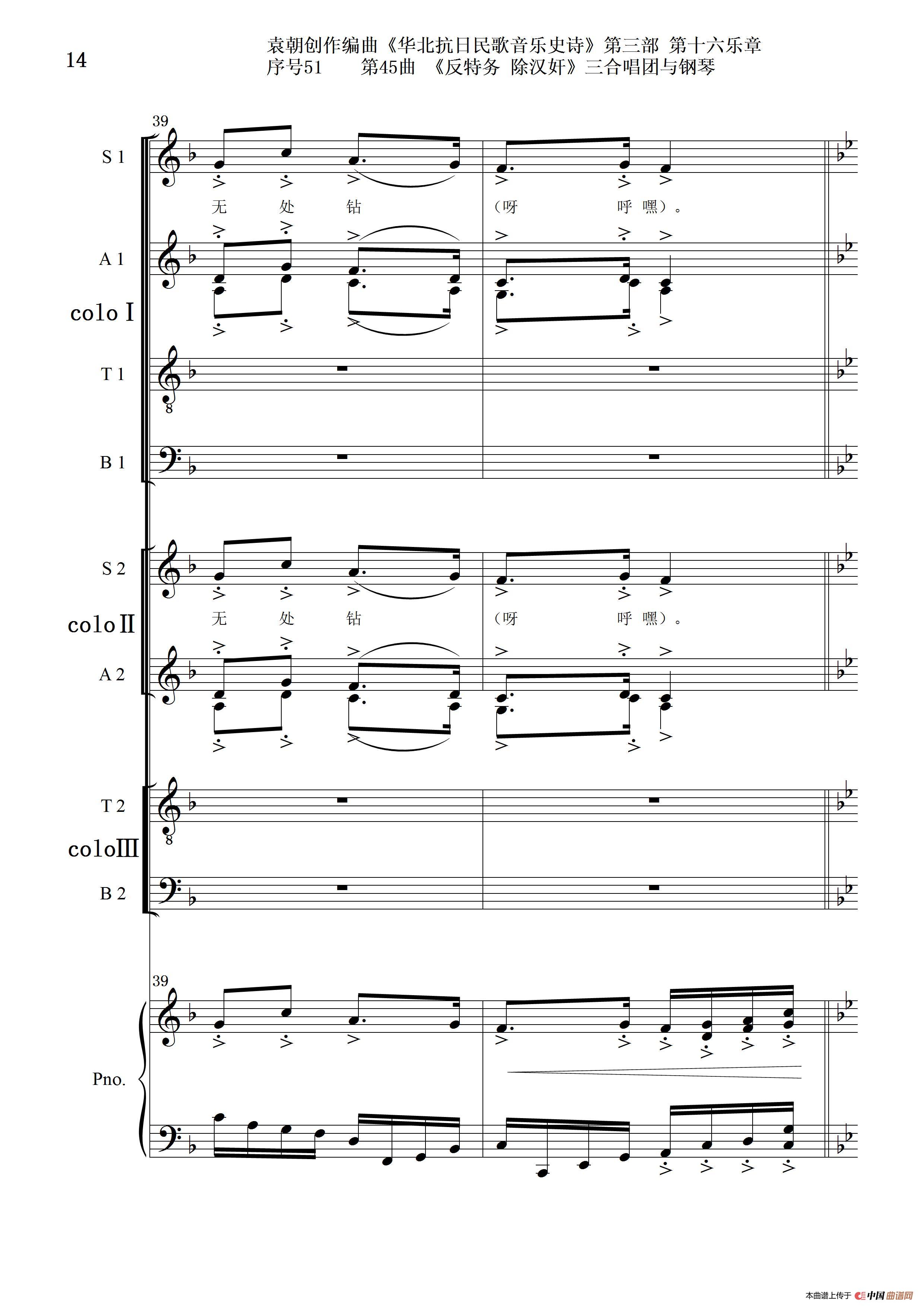 14

袁朝创作编曲《华北抗日民歌音乐史诗》第三部 第十六乐章
序号51 第45曲 《反特务 除汉奸》三合唱团与钢琴

39

S 1

无 处 钻 (呀 呼 嘿)。

A 1

colo Ⅰ

T 1

B 1

S 2

无 处 钻 (呀 呼 嘿)。

colo Ⅱ

A 2

T 2

colo Ⅲ

B 2

39

Pno.

本曲谱上传于 中国曲谱网